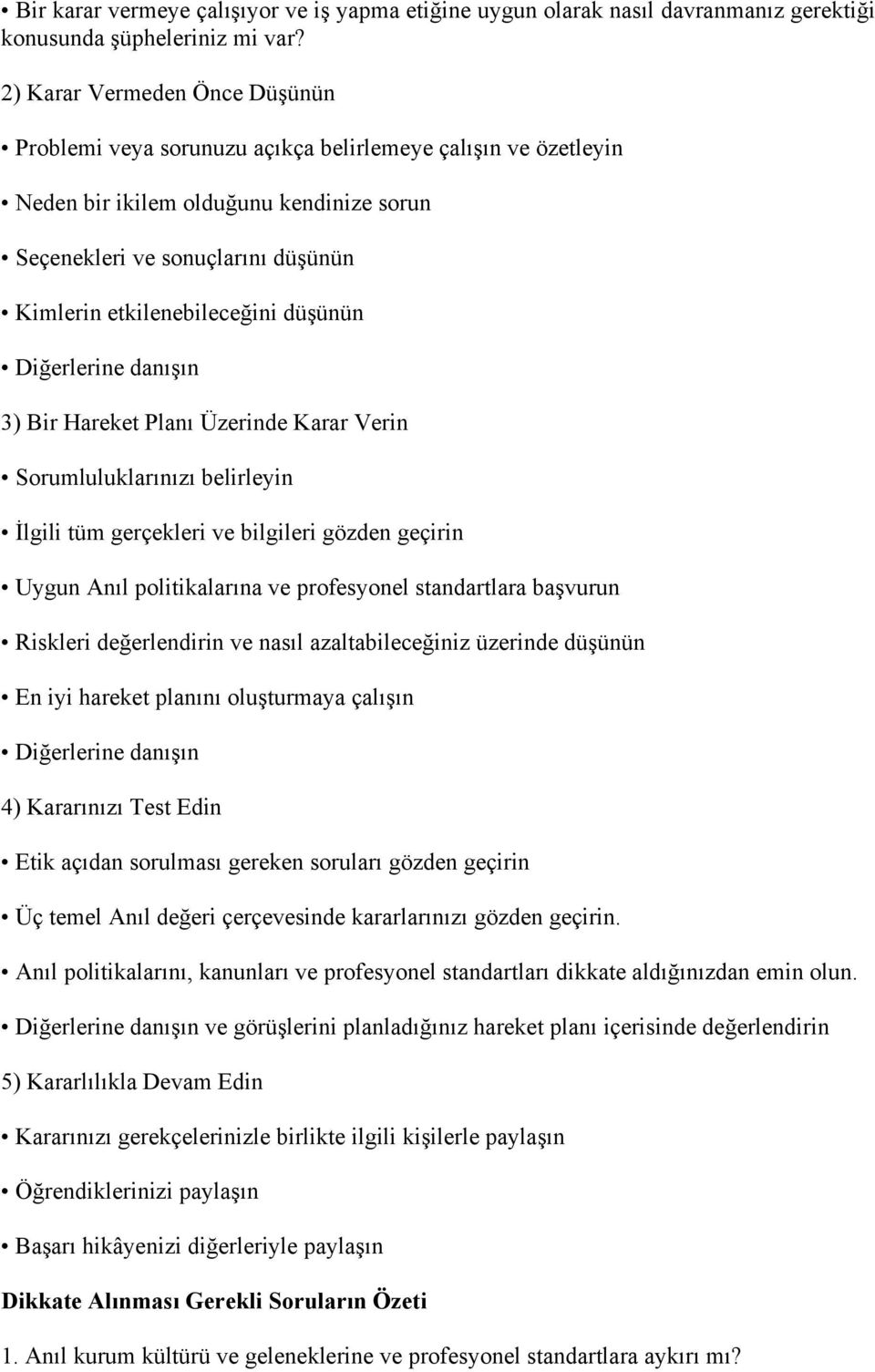 • Bir karar vermeye çalışıyor ve iş yapma etiğine uygun olarak nasıl davranmanız gerektiği konusunda şüpheleriniz mi var?

2) Karar Vermeden Önce Düşünün

• Problemi veya sorunuzu açıkça belirlemeye çalışın ve özetleyin

• Neden bir ikilem olduğunu kendinize sorun

• Seçenekleri ve sonuçlarını düşünün

• Kimlerin etkilenebileceğini düşünün

• Diğerlerine danışın

3) Bir Hareket Planı Üzerinde Karar Verin

• Sorumluluklarınızı belirleyin

• İlgili tüm gerçekleri ve bilgileri gözden geçirin

• Uygun Anıl politikalarına ve profesyonel standartlara başvurun

• Riskleri değerlendirin ve nasıl azaltabileceğiniz üzerinde düşünün

• En iyi hareket planını oluşturmaya çalışın

• Diğerlerine danışın

4) Kararınızı Test Edin

• Etik açıdan sorulması gereken soruları gözden geçirin

• Üç temel Anıl değeri çerçevesinde kararlarınızı gözden geçirin.

• Anıl politikalarını, kanunları ve profesyonel standartları dikkate aldığınızdan emin olun.

• Diğerlerine danışın ve görüşlerini planladığınız hareket planı içerisinde değerlendirin

5) Kararlılıkla Devam Edin

• Kararınızı gerekçelerinizle birlikte ilgili kişilerle paylaşın

• Öğrendiklerinizi paylaşın

• Başarı hikâyenizi diğerleriyle paylaşın

Dikkate Alınması Gerekli Soruların Özeti

1. Anıl kurum kültürü ve geleneklerine ve profesyonel standartlara aykırı mı?